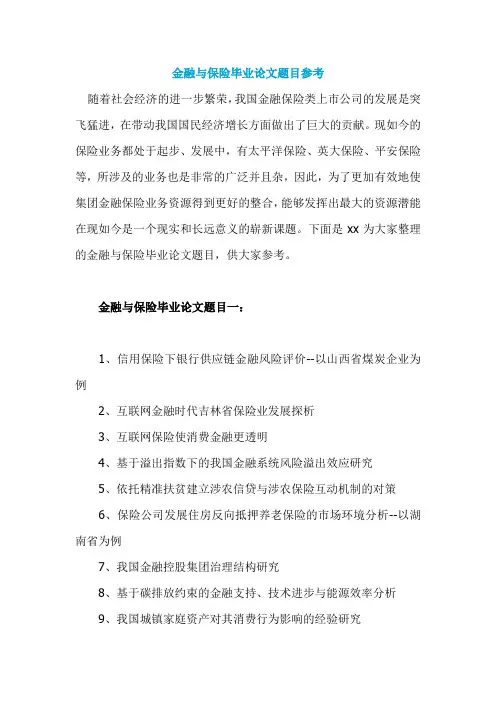 金融与保险毕业论文题目参考

随着社会经济的进一步繁荣，我国金融保险类上市公司的发展是突飞猛进，在带动我国国民经济增长方面做出了巨大的贡献。现如今的保险业务都处于起步、发展中，有太平洋保险、英大保险、平安保险等，所涉及的业务也是非常的广泛并且杂，因此，为了更加有效地使集团金融保险业务资源得到更好的整合，能够发挥出最大的资源潜能在现如今是一个现实和长远意义的崭新课题。下面是 xx 为大家整理的金融与保险毕业论文题目，供大家参考。

金融与保险毕业论文题目一：

1、信用保险下银行供应链金融风险评价--以山西省煤炭企业为例

2、互联网金融时代吉林省保险业发展探析

3、互联网保险使消费金融更透明

4、基于溢出指数下的我国金融系统风险溢出效应研究

5、依托精准扶贫建立涉农信贷与涉农保险互动机制的对策

6、保险公司发展住房反向抵押养老保险的市场环境分析--以湖南省为例

7、我国金融控股集团治理结构研究

8、基于碳排放约束的金融支持、技术进步与能源效率分析

9、我国城镇家庭资产对其消费行为影响的经验研究